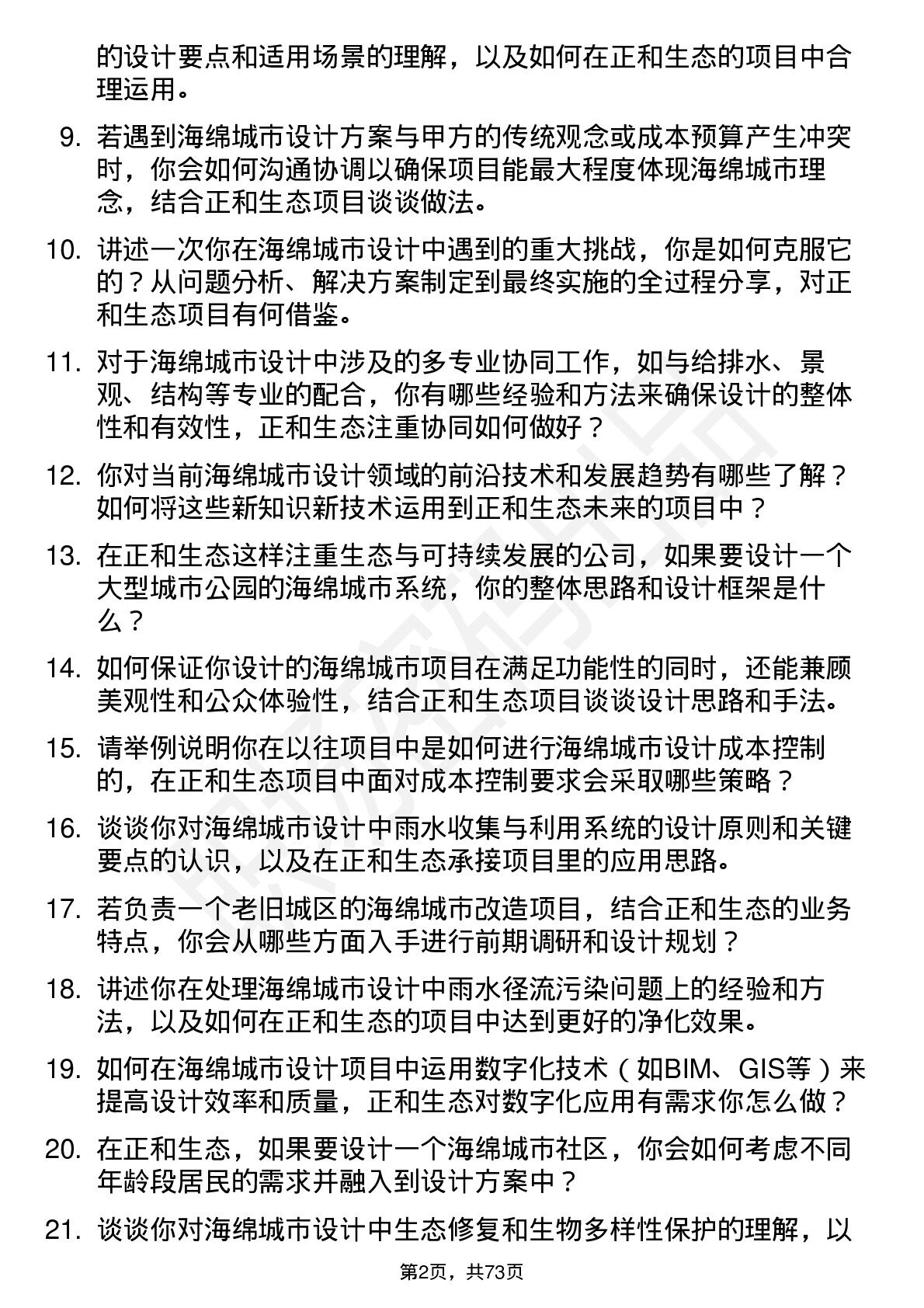 的设计要点和适用场景的理解，以及如何在正和生态的项目中合理运用。

9. 若遇到海绵城市设计方案与甲方的传统观念或成本预算产生冲突时，你会如何沟通协调以确保项目能最大程度体现海绵城市理念，结合正和生态项目谈谈做法。

10. 讲述一次你在海绵城市设计中遇到的重大挑战，你是如何克服它的？从问题分析、解决方案制定到最终实施的全过程分享，对正和生态项目有何借鉴。

11. 对于海绵城市设计中涉及的多专业协同工作，如与给排水、景观、结构等专业的配合，你有哪些经验和方法来确保设计的整体性和有效性，正和生态注重协同如何做好？

12. 你对当前海绵城市设计领域的前沿技术和发展趋势有哪些了解？如何将这些新知识新技术运用到正和生态未来的项目中？

13. 在正和生态这样注重生态与可持续发展的公司，如果要设计一个大型城市公园的海绵城市系统，你的整体思路和设计框架是什么？

14. 如何保证你设计的海绵城市项目在满足功能性的同时，还能兼顾美观性和公众体验性，结合正和生态项目谈谈设计思路和手法。

15. 请举例说明你在以往项目中是如何进行海绵城市设计成本控制的，在正和生态项目中面对成本控制要求会采取哪些策略？

16. 谈谈你对海绵城市设计中雨水收集与利用系统的设计原则和关键要点的认识，以及在正和生态承接项目里的应用思路。

17. 若负责一个老旧城区的海绵城市改造项目，结合正和生态的业务特点，你会从哪些方面入手进行前期调研和设计规划？

18. 讲述你在处理海绵城市设计中雨水径流污染问题上的经验和方法，以及如何在正和生态的项目中达到更好的净化效果。

19. 如何在海绵城市设计项目中运用数字化技术（如BIM、GIS等）来提高设计效率和质量，正和生态对数字化应用有需求你怎么做？

20. 在正和生态，如果要设计一个海绵城市社区，你会如何考虑不同年龄段居民的需求并融入到设计方案中？

21. 谈谈你对海绵城市设计中生态修复和生物多样性保护的理解，以

第2页，共73页